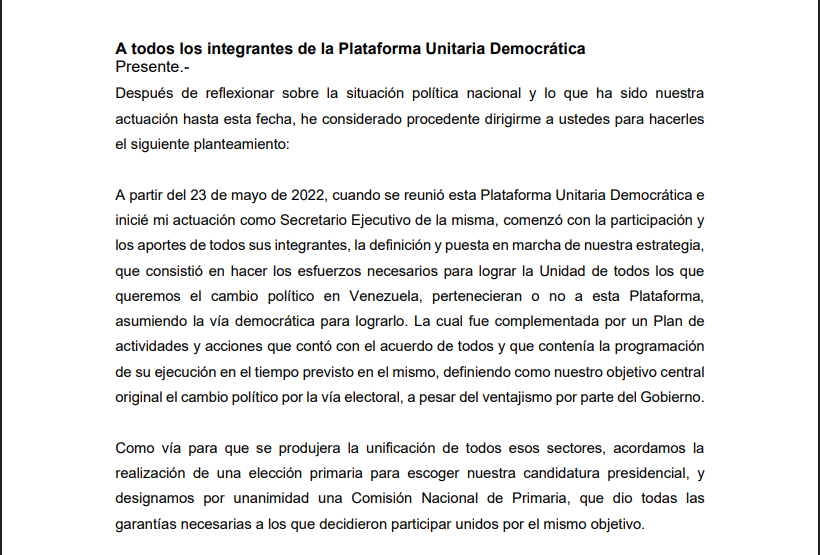 A todos los integrantes de la Plataforma Unitaria Democrática
Presente.-

Después de reflexionar sobre la situación política nacional y lo que ha sido nuestra actuación hasta esta fecha, he considerado procedente dirigirme a ustedes para hacerles el siguiente planteamiento:

A partir del 23 de mayo de 2022, cuando se reunió esta Plataforma Unitaria Democrática e inicié mi actuación como Secretario Ejecutivo de la misma, comenzó con la participación y los aportes de todos sus integrantes, la definición y puesta en marcha de nuestra estrategia, que consistió en hacer los esfuerzos necesarios para lograr la Unidad de todos los que queremos el cambio político en Venezuela, pertenecieran o no a esta Plataforma, asumiendo la vía democrática para lograrlo. La cual fue complementada por un Plan de actividades y acciones que contó con el acuerdo de todos y que contenía la programación de su ejecución en el tiempo previsto en el mismo, definiendo como nuestro objetivo central original el cambio político por la vía electoral, a pesar del ventajismo por parte del Gobierno.

Como vía para que se produjera la unificación de todos esos sectores, acordamos la realización de una elección primaria para escoger nuestra candidatura presidencial, y designamos por unanimidad una Comisión Nacional de Primaria, que dio todas las garantías necesarias a los que decidieron participar unidos por el mismo objetivo.